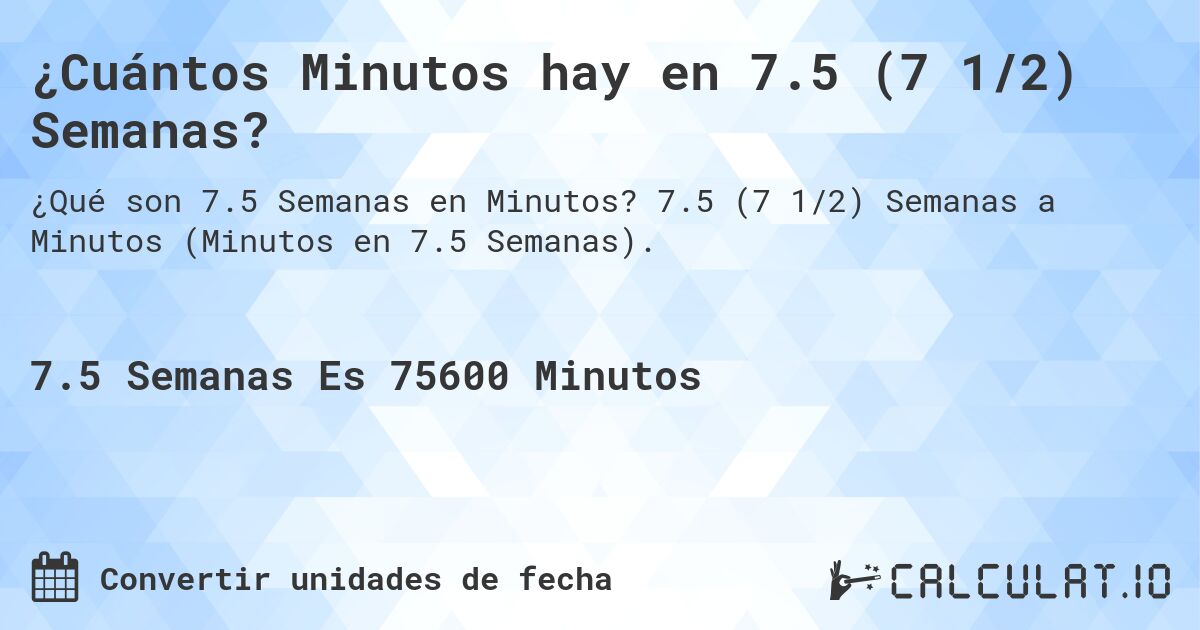 ¿Cuántos Minutos hay en 7.5 (7 1/2) Semanas?

¿Qué son 7.5 Semanas en Minutos? 7.5 (7 1/2) Semanas a Minutos (Minutos en 7.5 Semanas).

7.5 Semanas Es 75600 Minutos

Convertir unidades de fecha

CALCULAT.IO